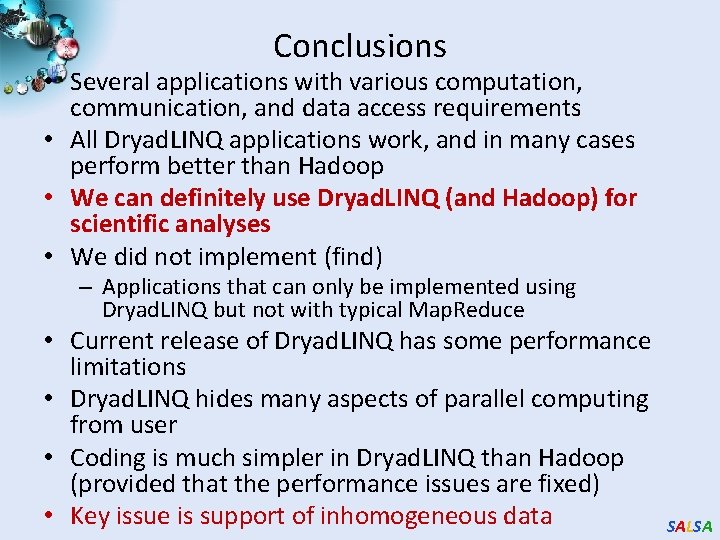 Conclusions

• Several applications with various computation, communication, and data access requirements
• All DryadLINQ applications work, and in many cases perform better than Hadoop
• We can definitely use DryadLINQ (and Hadoop) for scientific analyses
• We did not implement (find)
– Applications that can only be implemented using DryadLINQ but not with typical MapReduce
• Current release of DryadLINQ has some performance limitations
• DryadLINQ hides many aspects of parallel computing from user
• Coding is much simpler in DryadLINQ than Hadoop (provided that the performance issues are fixed)
• Key issue is support of inhomogeneous data

SALSA